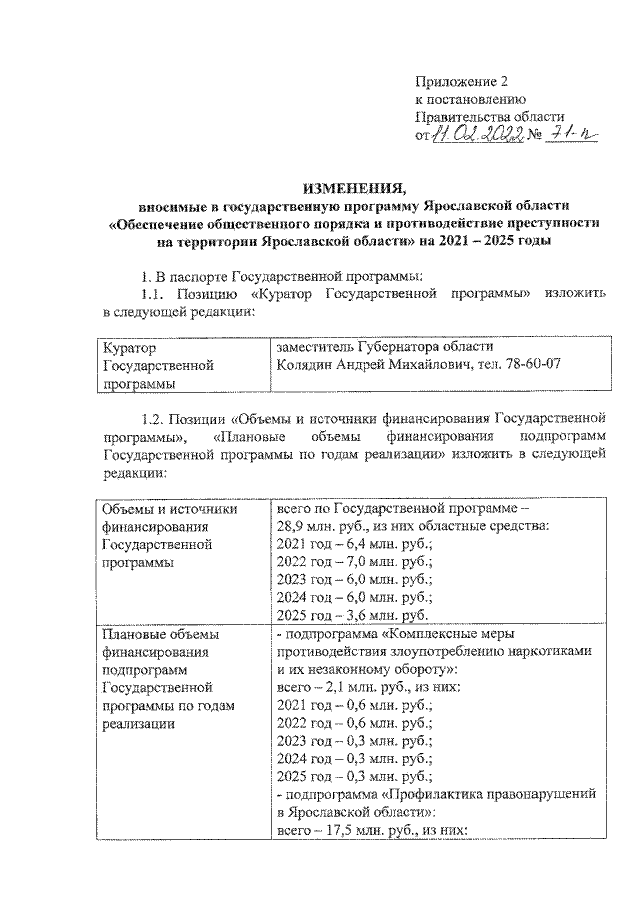 Приложение 2
к постановлению
Правительства области
от 11.02.2022 № 71-п

ИЗМЕНЕНИЯ,
вносимые в государственную программу Ярославской области «Обеспечение общественного порядка и противодействие преступности на территории Ярославской области» на 2021 – 2025 годы

1. В паспорте Государственной программы:
1.1. Позицию «Куратор Государственной программы» изложить в следующей редакции:

| Куратор Государственной программы | заместитель Губернатора области Колядин Андрей Михайлович, тел. 78-60-07 |
|---|---|

1.2. Позиции «Объемы и источники финансирования Государственной программы», «Плановые объемы финансирования подпрограмм Государственной программы по годам реализации» изложить в следующей редакции:

| Объемы и источники финансирования Государственной программы | всего по Государственной программе – 28,9 млн. руб., из них областные средства: 2021 год – 6,4 млн. руб.; 2022 год – 7,0 млн. руб.; 2023 год – 6,0 млн. руб.; 2024 год – 6,0 млн. руб.; 2025 год – 3,6 млн. руб. |
|---|---|
| Плановые объемы финансирования подпрограмм Государственной программы по годам реализации | - подпрограмма «Комплексные меры противодействия злоупотреблению наркотиками и их незаконному обороту»: всего – 2,1 млн. руб., из них: 2021 год – 0,6 млн. руб.; 2022 год – 0,6 млн. руб.; 2023 год – 0,3 млн. руб.; 2024 год – 0,3 млн. руб.; 2025 год – 0,3 млн. руб.; - подпрограмма «Профилактика правонарушений в Ярославской области»: всего – 17,5 млн. руб., из них: |